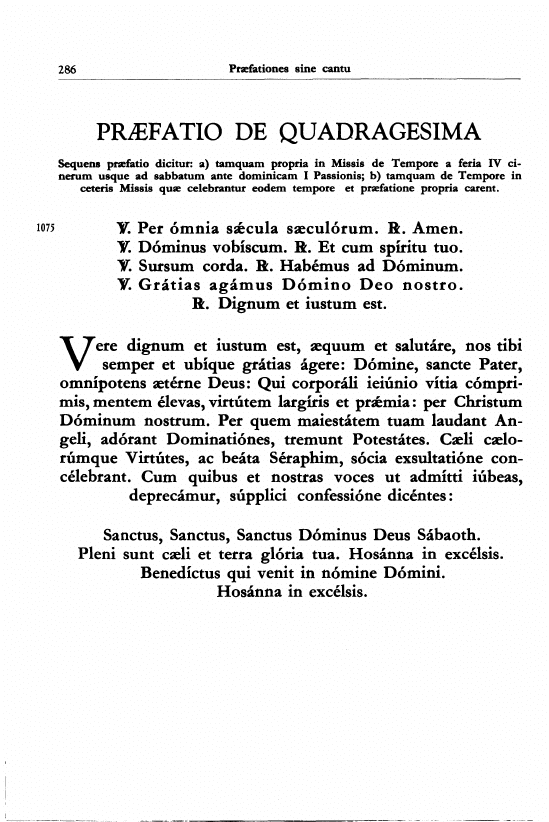 286 Præfationes sine cantu

PRÆFATIO DE QUADRAGESIMA

Sequens præfatio dicitur: a) tamquam propria in Missis de Tempore a feria IV cinerum usque ad sabbatum ante dominicam I Passionis; b) tamquam de Tempore in ceteris Missis quæ celebrantur eodem tempore et præfatione propria carent.

1075 ℣. Per ómnia sǽcula sæculórum. ℟. Amen.
℣. Dóminus vobíscum. ℟. Et cum spíritu tuo.
℣. Sursum corda. ℟. Habémus ad Dóminum.
℣. Grátias agámus Dómino Deo nostro.
℟. Dignum et iustum est.

Vere dignum et iustum est, æquum et salutáre, nos tibi semper et ubíque grátias ágere: Dómine, sancte Pater, omnípotens ætérne Deus: Qui corporáli ieiúnio vítia cómprimis, mentem élevas, virtútem largíris et prǽmia: per Christum Dóminum nostrum. Per quem maiestátem tuam laudant Angeli, adórant Dominatiónes, tremunt Potestátes. Cæli cælorúmque Virtútes, ac beáta Séraphim, sócia exsultatióne concélebrant. Cum quibus et nostras voces ut admítti iúbeas, deprecámur, súpplici confessióne dicéntes:

Sanctus, Sanctus, Sanctus Dóminus Deus Sábaoth.
Pleni sunt cæli et terra glória tua. Hosánna in excélsis.
Benedíctus qui venit in nómine Dómini.
Hosánna in excélsis.